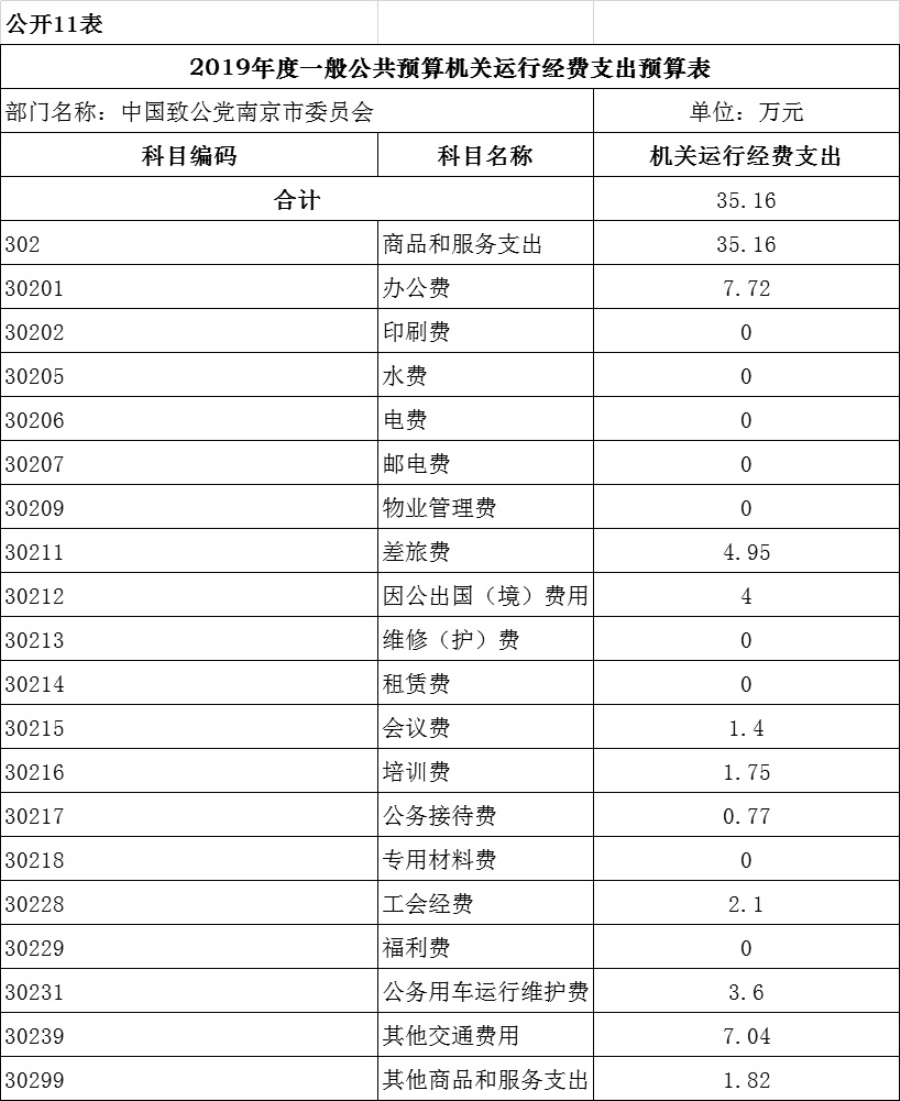 公开11表

2019年度一般公共预算机关运行经费支出预算表

部门名称：中国致公党南京市委员会　　单位：万元

| 科目编码 | 科目名称 | 机关运行经费支出 |
|---|---|---|
| 合计 | | 35.16 |
| 302 | 商品和服务支出 | 35.16 |
| 30201 | 办公费 | 7.72 |
| 30202 | 印刷费 | 0 |
| 30205 | 水费 | 0 |
| 30206 | 电费 | 0 |
| 30207 | 邮电费 | 0 |
| 30209 | 物业管理费 | 0 |
| 30211 | 差旅费 | 4.95 |
| 30212 | 因公出国（境）费用 | 4 |
| 30213 | 维修（护）费 | 0 |
| 30214 | 租赁费 | 0 |
| 30215 | 会议费 | 1.4 |
| 30216 | 培训费 | 1.75 |
| 30217 | 公务接待费 | 0.77 |
| 30218 | 专用材料费 | 0 |
| 30228 | 工会经费 | 2.1 |
| 30229 | 福利费 | 0 |
| 30231 | 公务用车运行维护费 | 3.6 |
| 30239 | 其他交通费用 | 7.04 |
| 30299 | 其他商品和服务支出 | 1.82 |